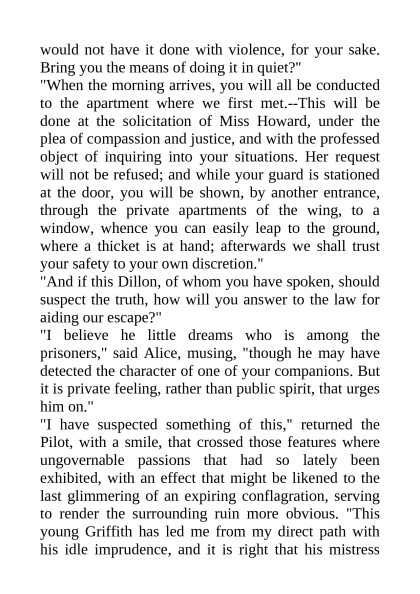 would not have it done with violence, for your sake. Bring you the means of doing it in quiet?"

"When the morning arrives, you will all be conducted to the apartment where we first met.--This will be done at the solicitation of Miss Howard, under the plea of compassion and justice, and with the professed object of inquiring into your situations. Her request will not be refused; and while your guard is stationed at the door, you will be shown, by another entrance, through the private apartments of the wing, to a window, whence you can easily leap to the ground, where a thicket is at hand; afterwards we shall trust your safety to your own discretion."

"And if this Dillon, of whom you have spoken, should suspect the truth, how will you answer to the law for aiding our escape?"

"I believe he little dreams who is among the prisoners," said Alice, musing, "though he may have detected the character of one of your companions. But it is private feeling, rather than public spirit, that urges him on."

"I have suspected something of this," returned the Pilot, with a smile, that crossed those features where ungovernable passions that had so lately been exhibited, with an effect that might be likened to the last glimmering of an expiring conflagration, serving to render the surrounding ruin more obvious. "This young Griffith has led me from my direct path with his idle imprudence, and it is right that his mistress